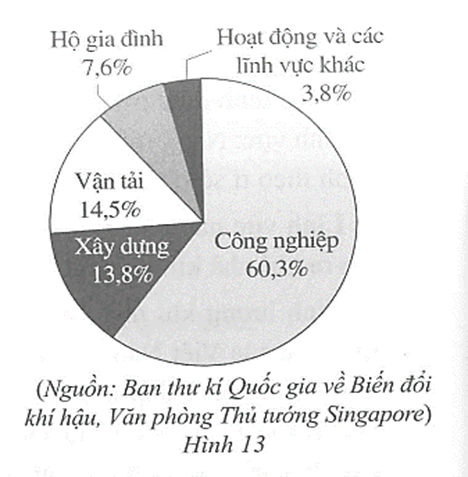 Hộ gia đình
7,6%

Hoạt động và các lĩnh vực khác
3,8%

Vận tải
14,5%

Xây dựng
13,8%

Công nghiệp
60,3%

(Nguồn: Ban thư kí Quốc gia về Biến đổi khí hậu, Văn phòng Thủ tướng Singapore)
Hình 13